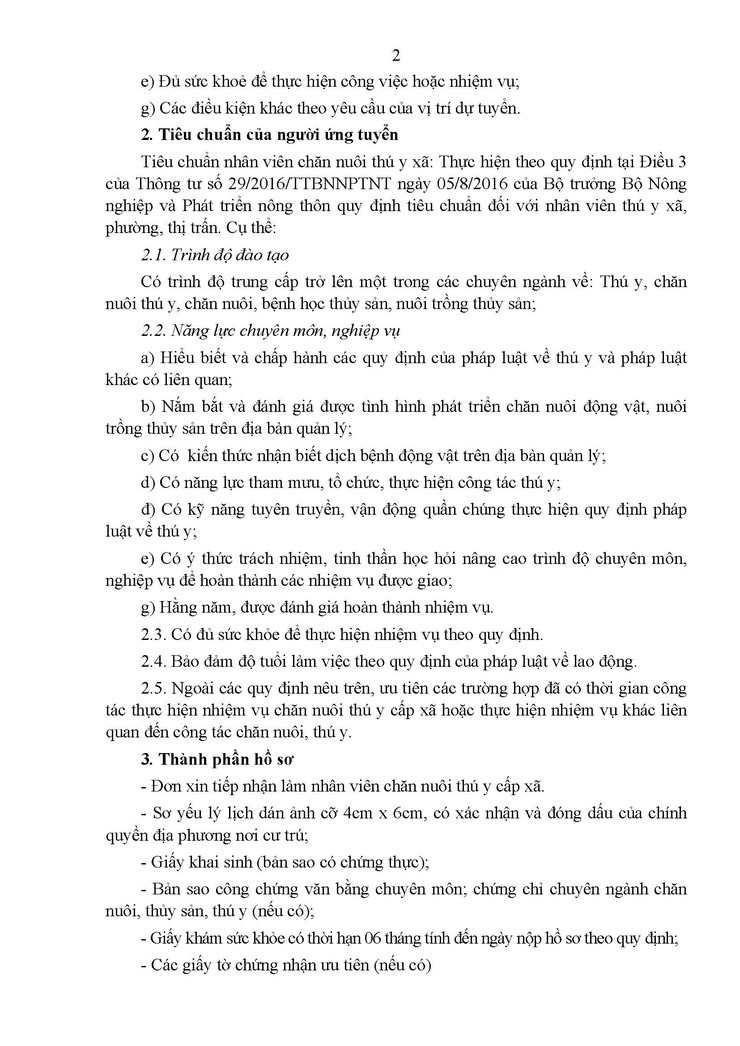 2

e) Đủ sức khoẻ để thực hiện công việc hoặc nhiệm vụ;

g) Các điều kiện khác theo yêu cầu của vị trí dự tuyển.

2. Tiêu chuẩn của người ứng tuyển

Tiêu chuẩn nhân viên chăn nuôi thú y xã: Thực hiện theo quy định tại Điều 3 của Thông tư số 29/2016/TTBNNPTNT ngày 05/8/2016 của Bộ trưởng Bộ Nông nghiệp và Phát triển nông thôn quy định tiêu chuẩn đối với nhân viên thú y xã, phường, thị trấn. Cụ thể:

2.1. Trình độ đào tạo

Có trình độ trung cấp trở lên một trong các chuyên ngành về: Thú y, chăn nuôi thú y, chăn nuôi, bệnh học thủy sản, nuôi trồng thủy sản;

2.2. Năng lực chuyên môn, nghiệp vụ

a) Hiểu biết và chấp hành các quy định của pháp luật về thú y và pháp luật khác có liên quan;

b) Nắm bắt và đánh giá được tình hình phát triển chăn nuôi động vật, nuôi trồng thủy sản trên địa bàn quản lý;

c) Có kiến thức nhận biết dịch bệnh động vật trên địa bàn quản lý;

d) Có năng lực tham mưu, tổ chức, thực hiện công tác thú y;

đ) Có kỹ năng tuyên truyền, vận động quần chúng thực hiện quy định pháp luật về thú y;

e) Có ý thức trách nhiệm, tinh thần học hỏi nâng cao trình độ chuyên môn, nghiệp vụ để hoàn thành các nhiệm vụ được giao;

g) Hằng năm, được đánh giá hoàn thành nhiệm vụ.

2.3. Có đủ sức khỏe để thực hiện nhiệm vụ theo quy định.

2.4. Bảo đảm độ tuổi làm việc theo quy định của pháp luật về lao động.

2.5. Ngoài các quy định nêu trên, ưu tiên các trường hợp đã có thời gian công tác thực hiện nhiệm vụ chăn nuôi thú y cấp xã hoặc thực hiện nhiệm vụ khác liên quan đến công tác chăn nuôi, thú y.

3. Thành phần hồ sơ

- Đơn xin tiếp nhận làm nhân viên chăn nuôi thú y cấp xã.

- Sơ yếu lý lịch dán ảnh cỡ 4cm x 6cm, có xác nhận và đóng dấu của chính quyền địa phương nơi cư trú;

- Giấy khai sinh (bản sao có chứng thực);

- Bản sao công chứng văn bằng chuyên môn; chứng chỉ chuyên ngành chăn nuôi, thủy sản, thú y (nếu có);

- Giấy khám sức khỏe có thời hạn 06 tháng tính đến ngày nộp hồ sơ theo quy định;

- Các giấy tờ chứng nhận ưu tiên (nếu có)